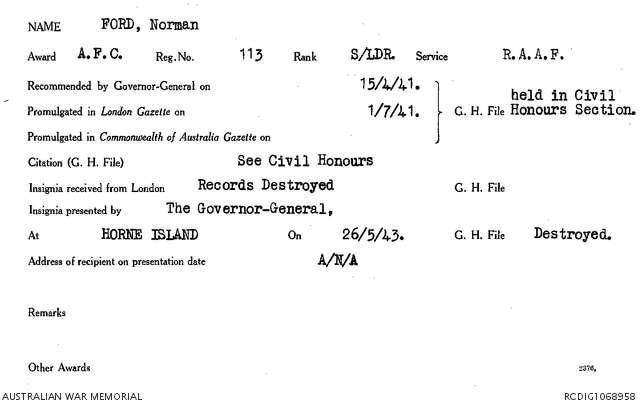 NAME FORD, Norman

Award A.F.C. Reg.No. 113 Rank S/LDR. Service R.A.A.F.

Recommended by Governor-General on 15/4/41.
Promulgated in London Gazette on 1/7/41.
Promulgated in Commonwealth of Australia Gazette on
G. H. File held in Civil Honours Section.

Citation (G. H. File) See Civil Honours

Insignia received from London Records Destroyed G. H. File

Insignia presented by The Governor-General,

At HORNE ISLAND On 26/5/43. G. H. File Destroyed.

Address of recipient on presentation date A/N/A

Remarks

Other Awards

2376.

AUSTRALIAN WAR MEMORIAL RCDIG1068958